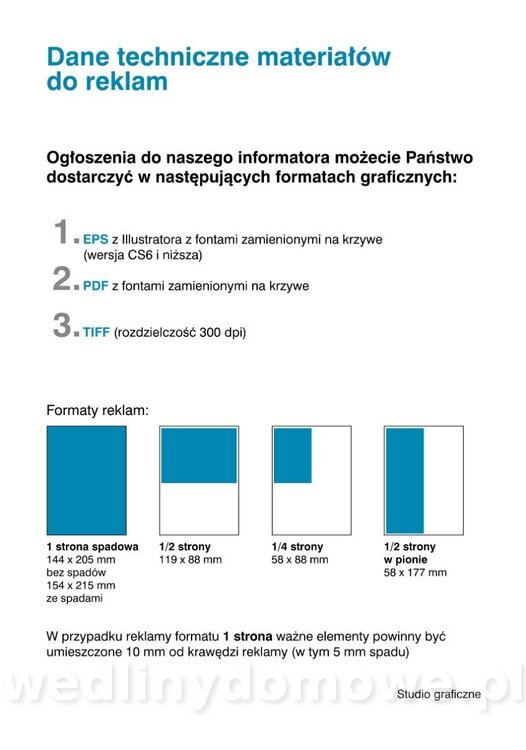 Dane techniczne materiałów do reklam

Ogłoszenia do naszego informatora możecie Państwo dostarczyć w następujących formatach graficznych:

1. EPS z Illustratora z fontami zamienionymi na krzywe (wersja CS6 i niższa)

2. PDF z fontami zamienionymi na krzywe

3. TIFF (rozdzielczość 300 dpi)

Formaty reklam:

1 strona spadowa
144 x 205 mm
bez spadów
154 x 215 mm
ze spadami

1/2 strony
119 x 88 mm

1/4 strony
58 x 88 mm

1/2 strony
w pionie
58 x 177 mm

W przypadku reklamy formatu 1 strona ważne elementy powinny być umieszczone 10 mm od krawędzi reklamy (w tym 5 mm spadu)

wedlinydomowe.pl

Studio graficzne